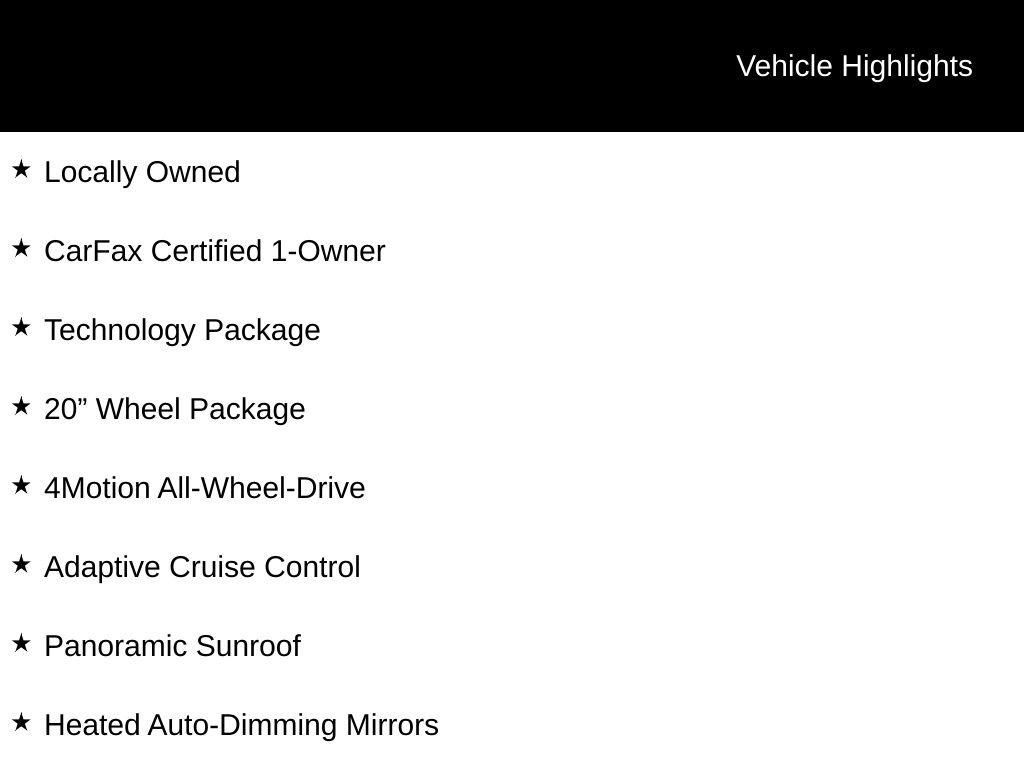 Vehicle Highlights

★ Locally Owned

★ CarFax Certified 1-Owner

★ Technology Package

★ 20" Wheel Package

★ 4Motion All-Wheel-Drive

★ Adaptive Cruise Control

★ Panoramic Sunroof

★ Heated Auto-Dimming Mirrors